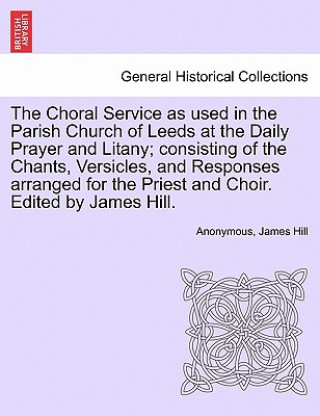 BRITISH LIBRARY

General Historical Collections

The Choral Service as used in the Parish Church of Leeds at the Daily Prayer and Litany; consisting of the Chants, Versicles, and Responses arranged for the Priest and Choir. Edited by James Hill.

Anonymous, James Hill